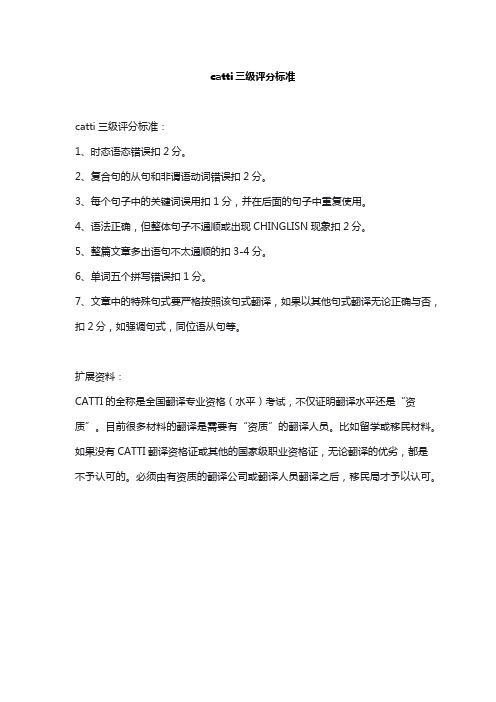 catti 三级评分标准

catti 三级评分标准：

1、时态语态错误扣 2 分。

2、复合句的从句和非谓语动词错误扣 2 分。

3、每个句子中的关键词误用扣 1 分，并在后面的句子中重复使用。

4、语法正确，但整体句子不通顺或出现 CHINGLISN 现象扣 2 分。

5、整篇文章多出语句不太通顺的扣 3-4 分。

6、单词五个拼写错误扣 1 分。

7、文章中的特殊句式要严格按照该句式翻译，如果以其他句式翻译无论正确与否，扣 2 分，如强调句式，同位语从句等。

扩展资料：

CATTI 的全称是全国翻译专业资格（水平）考试，不仅证明翻译水平还是“资质”。目前很多材料的翻译是需要有“资质”的翻译人员。比如留学或移民材料。如果没有 CATTI 翻译资格证或其他的国家级职业资格证，无论翻译的优劣，都是不予认可的。必须由有资质的翻译公司或翻译人员翻译之后，移民局才予以认可。